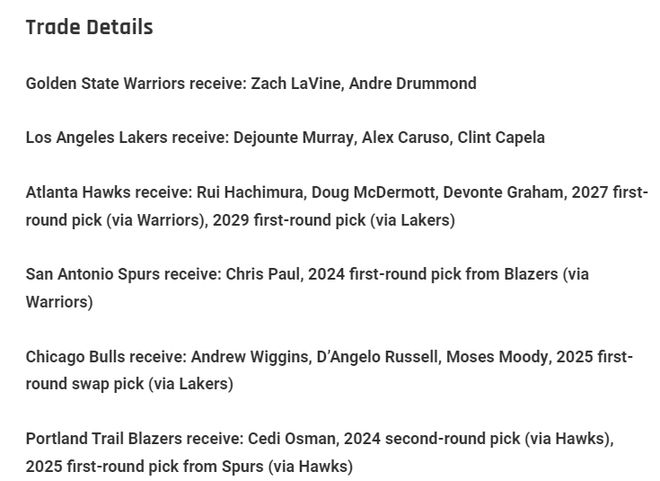 Trade Details

Golden State Warriors receive: Zach LaVine, Andre Drummond

Los Angeles Lakers receive: Dejounte Murray, Alex Caruso, Clint Capela

Atlanta Hawks receive: Rui Hachimura, Doug McDermott, Devonte Graham, 2027 first-round pick (via Warriors), 2029 first-round pick (via Lakers)

San Antonio Spurs receive: Chris Paul, 2024 first-round pick from Blazers (via Warriors)

Chicago Bulls receive: Andrew Wiggins, D'Angelo Russell, Moses Moody, 2025 first-round swap pick (via Lakers)

Portland Trail Blazers receive: Cedi Osman, 2024 second-round pick (via Hawks), 2025 first-round pick from Spurs (via Hawks)